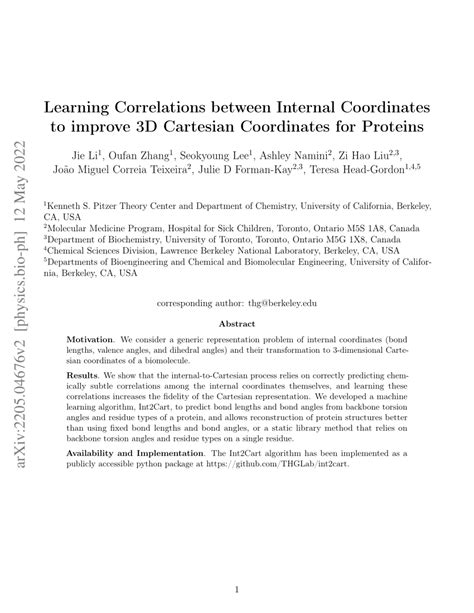 arXiv:2205.04676v2 [physics.bio-ph] 12 May 2022

Learning Correlations between Internal Coordinates to improve 3D Cartesian Coordinates for Proteins

Jie Li$^1$, Oufan Zhang$^1$, Seokyoung Lee$^1$, Ashley Namini$^2$, Zi Hao Liu$^{2,3}$, João Miguel Correia Teixeira$^2$, Julie D Forman-Kay$^{2,3}$, Teresa Head-Gordon$^{1,4,5}$

$^1$Kenneth S. Pitzer Theory Center and Department of Chemistry, University of California, Berkeley, CA, USA
$^2$Molecular Medicine Program, Hospital for Sick Children, Toronto, Ontario M5S 1A8, Canada
$^3$Department of Biochemistry, University of Toronto, Toronto, Ontario M5G 1X8, Canada
$^4$Chemical Sciences Division, Lawrence Berkeley National Laboratory, Berkeley, CA, USA
$^5$Departments of Bioengineering and Chemical and Biomolecular Engineering, University of California, Berkeley, CA, USA

corresponding author: thg@berkeley.edu

Abstract

Motivation. We consider a generic representation problem of internal coordinates (bond lengths, valence angles, and dihedral angles) and their transformation to 3-dimensional Cartesian coordinates of a biomolecule.

Results. We show that the internal-to-Cartesian process relies on correctly predicting chemically subtle correlations among the internal coordinates themselves, and learning these correlations increases the fidelity of the Cartesian representation. We developed a machine learning algorithm, Int2Cart, to predict bond lengths and bond angles from backbone torsion angles and residue types of a protein, and allows reconstruction of protein structures better than using fixed bond lengths and bond angles, or a static library method that relies on backbone torsion angles and residue types on a single residue.

Availability and Implementation. The Int2Cart algorithm has been implemented as a publicly accessible python package at https://github.com/THGLab/int2cart.

1